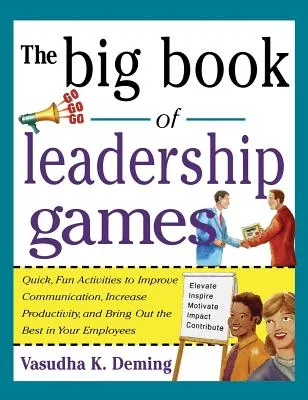 The big book

GO
GO
GO

of

leadership games

Quick, Fun Activities to Improve Communication, Increase Productivity, and Bring Out the Best in Your Employees

Elevate
Inspire
Motivate
Impact
Contribute

Vasudha K. Deming